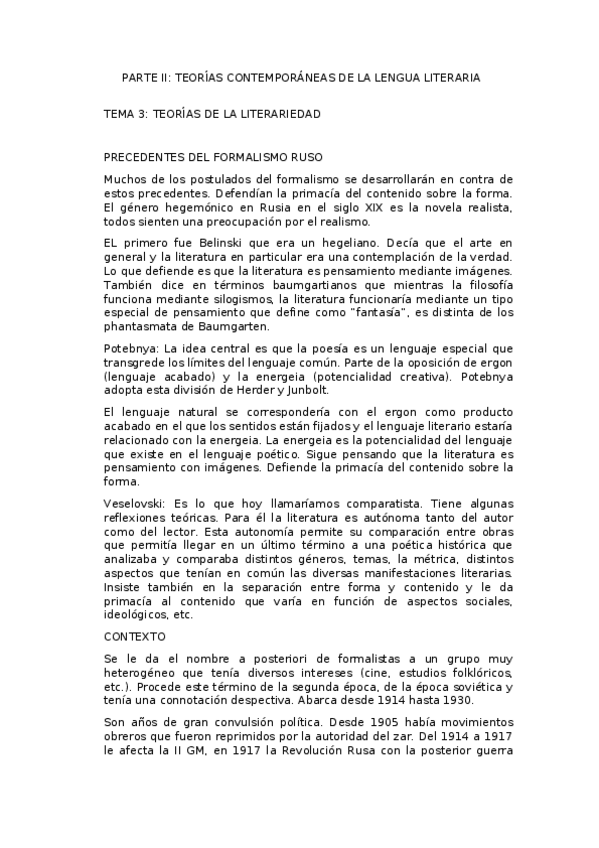 PARTE II: TEORÍAS CONTEMPORÁNEAS DE LA LENGUA LITERARIA

TEMA 3: TEORÍAS DE LA LITERARIEDAD

PRECEDENTES DEL FORMALISMO RUSO

Muchos de los postulados del formalismo se desarrollarán en contra de estos precedentes. Defendían la primacía del contenido sobre la forma. El género hegemónico en Rusia en el siglo XIX es la novela realista, todos sienten una preocupación por el realismo.

EL primero fue Belinski que era un hegeliano. Decía que el arte en general y la literatura en particular era una contemplación de la verdad. Lo que defiende es que la literatura es pensamiento mediante imágenes. También dice en términos baumgartianos que mientras la filosofía funciona mediante silogismos, la literatura funcionaría mediante un tipo especial de pensamiento que define como "fantasía", es distinta de los phantasmata de Baumgarten.

Potebnya: La idea central es que la poesía es un lenguaje especial que transgrede los límites del lenguaje común. Parte de la oposición de ergon (lenguaje acabado) y la energeia (potencialidad creativa). Potebnya adopta esta división de Herder y Junbolt.

El lenguaje natural se correspondería con el ergon como producto acabado en el que los sentidos están fijados y el lenguaje literario estaría relacionado con la energeia. La energeia es la potencialidad del lenguaje que existe en el lenguaje poético. Sigue pensando que la literatura es pensamiento con imágenes. Defiende la primacía del contenido sobre la forma.

Veselovski: Es lo que hoy llamaríamos comparatista. Tiene algunas reflexiones teóricas. Para él la literatura es autónoma tanto del autor como del lector. Esta autonomía permite su comparación entre obras que permitía llegar en un último término a una poética histórica que analizaba y comparaba distintos géneros, temas, la métrica, distintos aspectos que tenían en común las diversas manifestaciones literarias. Insiste también en la separación entre forma y contenido y le da primacía al contenido que varía en función de aspectos sociales, ideológicos, etc.

CONTEXTO

Se le da el nombre a posteriori de formalistas a un grupo muy heterogéneo que tenía diversos intereses (cine, estudios folklóricos, etc.). Procede este término de la segunda época, de la época soviética y tenía una connotación despectiva. Abarca desde 1914 hasta 1930.

Son años de gran convulsión política. Desde 1905 había movimientos obreros que fueron reprimidos por la autoridad del zar. Del 1914 a 1917 le afecta la II GM, en 1917 la Revolución Rusa con la posterior guerra